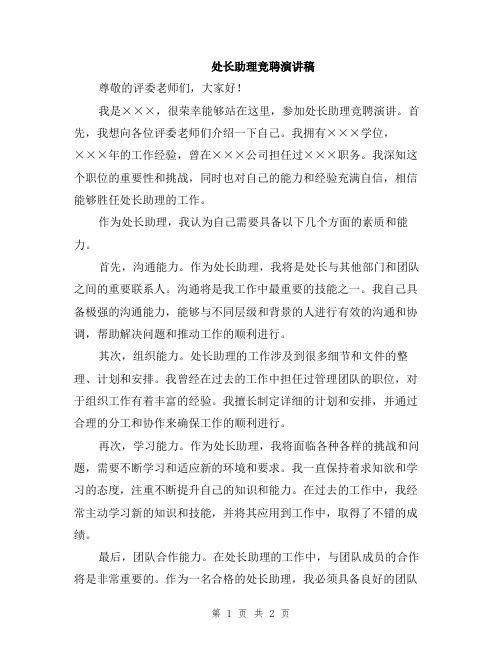 处长助理竞聘演讲稿

尊敬的评委老师们，大家好！

我是×××，很荣幸能够站在这里，参加处长助理竞聘演讲。首先，我想向各位评委老师们介绍一下自己。我拥有×××学位，×××年的工作经验，曾在×××公司担任过×××职务。我深知这个职位的重要性和挑战，同时也对自己的能力和经验充满自信，相信能够胜任处长助理的工作。

作为处长助理，我认为自己需要具备以下几个方面的素质和能力。

首先，沟通能力。作为处长助理，我将是处长与其他部门和团队之间的重要联系人。沟通将是我工作中最重要的技能之一。我自己具备极强的沟通能力，能够与不同层级和背景的人进行有效的沟通和协调，帮助解决问题和推动工作的顺利进行。

其次，组织能力。处长助理的工作涉及到很多细节和文件的整理、计划和安排。我曾经在过去的工作中担任过管理团队的职位，对于组织工作有着丰富的经验。我擅长制定详细的计划和安排，并通过合理的分工和协作来确保工作的顺利进行。

再次，学习能力。作为处长助理，我将面临各种各样的挑战和问题，需要不断学习和适应新的环境和要求。我一直保持着求知欲和学习的态度，注重不断提升自己的知识和能力。在过去的工作中，我经常主动学习新的知识和技能，并将其应用到工作中，取得了不错的成绩。

最后，团队合作能力。在处长助理的工作中，与团队成员的合作将是非常重要的。作为一名合格的处长助理，我必须具备良好的团队

第 1 页 共 2 页